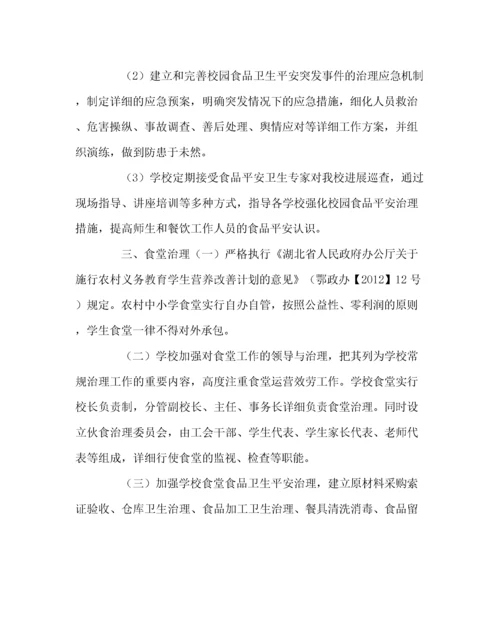 （2）建立和完善校园食品卫生平安突发事件的治理应急机制，制定详细的应急预案，明确突发情况下的应急措施，细化人员救治、危害操纵、事故调查、善后处理、舆情应对等详细工作方案，并组织演练，做到防患于未然。

（3）学校定期接受食品平安卫生专家对我校进展巡查，通过现场指导、讲座培训等多种方式，指导各学校强化校园食品平安治理措施，提高师生和餐饮工作人员的食品平安认识。

三、食堂治理（一）严格执行《湖北省人民政府办公厅关于施行农村义务教育学生营养改善计划的意见》（鄂政办【2012】12号）规定。农村中小学食堂实行自办自管，按照公益性、零利润的原则，学生食堂一律不得对外承包。

（二）学校加强对食堂工作的领导与治理，把其列为学校常规治理工作的重要内容，高度注重食堂运营效劳工作。学校食堂实行校长负责制，分管副校长、主任、事务长详细负责食堂治理。同时设立伙食治理委员会，由工会干部、学生代表、学生家长代表、老师代表等组成，详细行使食堂的监视、检查等职能。

（三）加强学校食堂食品卫生平安治理，建立原材料采购索证验收、仓库卫生治理、食品加工卫生治理、餐具清洗消毒、食品留